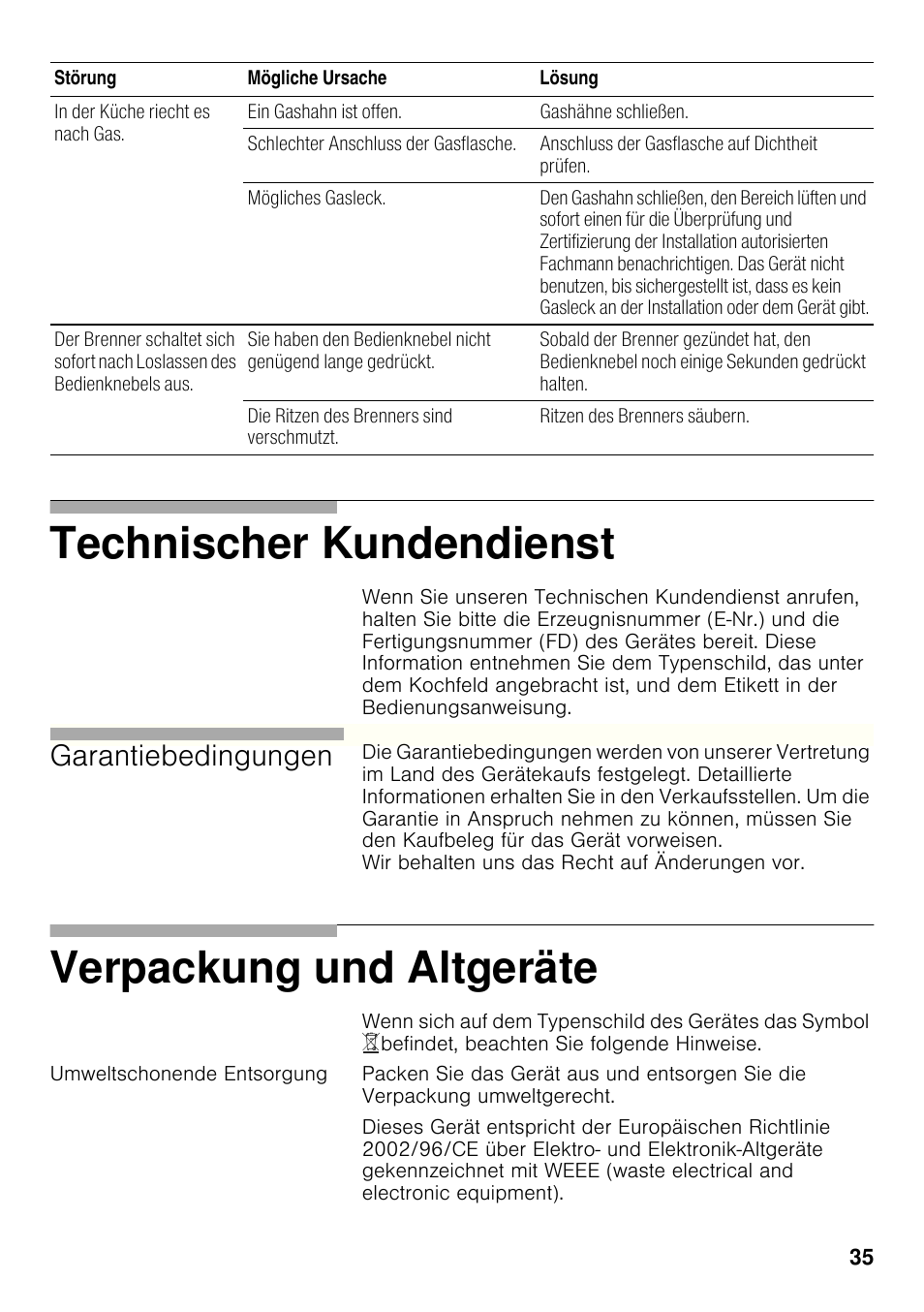 | Störung | Mögliche Ursache | Lösung |
|---|---|---|
| In der Küche riecht es nach Gas. | Ein Gashahn ist offen. | Gashähne schließen. |
| | Schlechter Anschluss der Gasflasche. | Anschluss der Gasflasche auf Dichtheit prüfen. |
| | Mögliches Gasleck. | Den Gashahn schließen, den Bereich lüften und sofort einen für die Überprüfung und Zertifizierung der Installation autorisierten Fachmann benachrichtigen. Das Gerät nicht benutzen, bis sichergestellt ist, dass es kein Gasleck an der Installation oder dem Gerät gibt. |
| Der Brenner schaltet sich sofort nach Loslassen des Bedienknebels aus. | Sie haben den Bedienknebel nicht genügend lange gedrückt. | Sobald der Brenner gezündet hat, den Bedienknebel noch einige Sekunden gedrückt halten. |
| | Die Ritzen des Brenners sind verschmutzt. | Ritzen des Brenners säubern. |

Technischer Kundendienst

Wenn Sie unseren Technischen Kundendienst anrufen, halten Sie bitte die Erzeugnisnummer (E-Nr.) und die Fertigungsnummer (FD) des Gerätes bereit. Diese Information entnehmen Sie dem Typenschild, das unter dem Kochfeld angebracht ist, und dem Etikett in der Bedienungsanweisung.

Garantiebedingungen

Die Garantiebedingungen werden von unserer Vertretung im Land des Gerätekaufs festgelegt. Detaillierte Informationen erhalten Sie in den Verkaufsstellen. Um die Garantie in Anspruch nehmen zu können, müssen Sie den Kaufbeleg für das Gerät vorweisen.
Wir behalten uns das Recht auf Änderungen vor.

Verpackung und Altgeräte

Wenn sich auf dem Typenschild des Gerätes das Symbol befindet, beachten Sie folgende Hinweise.

Umweltschonende Entsorgung

Packen Sie das Gerät aus und entsorgen Sie die Verpackung umweltgerecht.

Dieses Gerät entspricht der Europäischen Richtlinie 2002/96/CE über Elektro- und Elektronik-Altgeräte gekennzeichnet mit WEEE (waste electrical and electronic equipment).

35